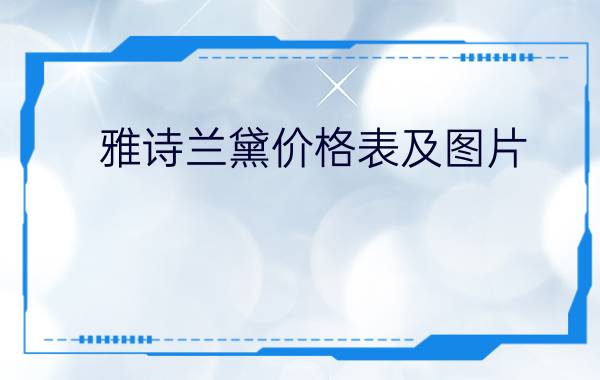 雅诗兰黛价格表及图片